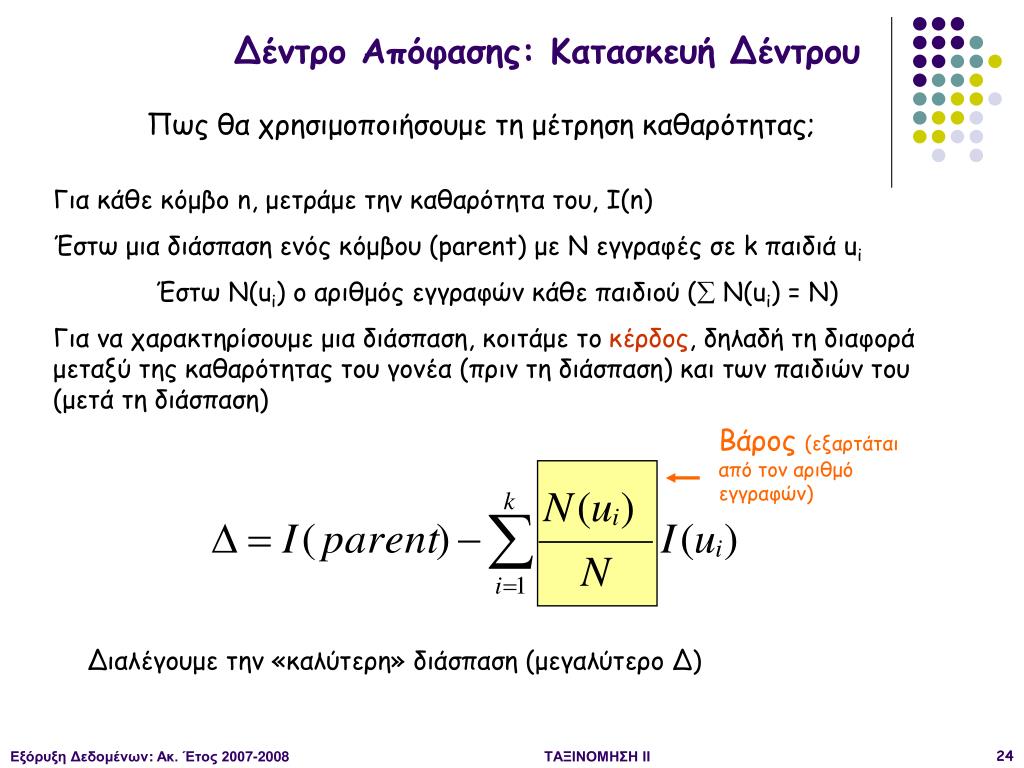 Δέντρο Απόφασης: Κατασκευή Δέντρου

Πως θα χρησιμοποιήσουμε τη μέτρηση καθαρότητας;

Για κάθε κόμβο n, μετράμε την καθαρότητα του, I(n)

Έστω μια διάσπαση ενός κόμβου (parent) με N εγγραφές σε k παιδιά $u_i$

Έστω $N(u_i)$ ο αριθμός εγγραφών κάθε παιδιού ($\sum N(u_i) = N$)

Για να χαρακτηρίσουμε μια διάσπαση, κοιτάμε το κέρδος, δηλαδή τη διαφορά μεταξύ της καθαρότητας του γονέα (πριν τη διάσπαση) και των παιδιών του (μετά τη διάσπαση)

Βάρος (εξαρτάται από τον αριθμό εγγραφών)

$\Delta = I(parent) - \sum_{i=1}^{k} \frac{N(u_i)}{N} I(u_i)$

Διαλέγουμε την «καλύτερη» διάσπαση (μεγαλύτερο Δ)

Εξόρυξη Δεδομένων: Ακ. Έτος 2007-2008 ΤΑΞΙΝΟΜΗΣΗ ΙΙ 24